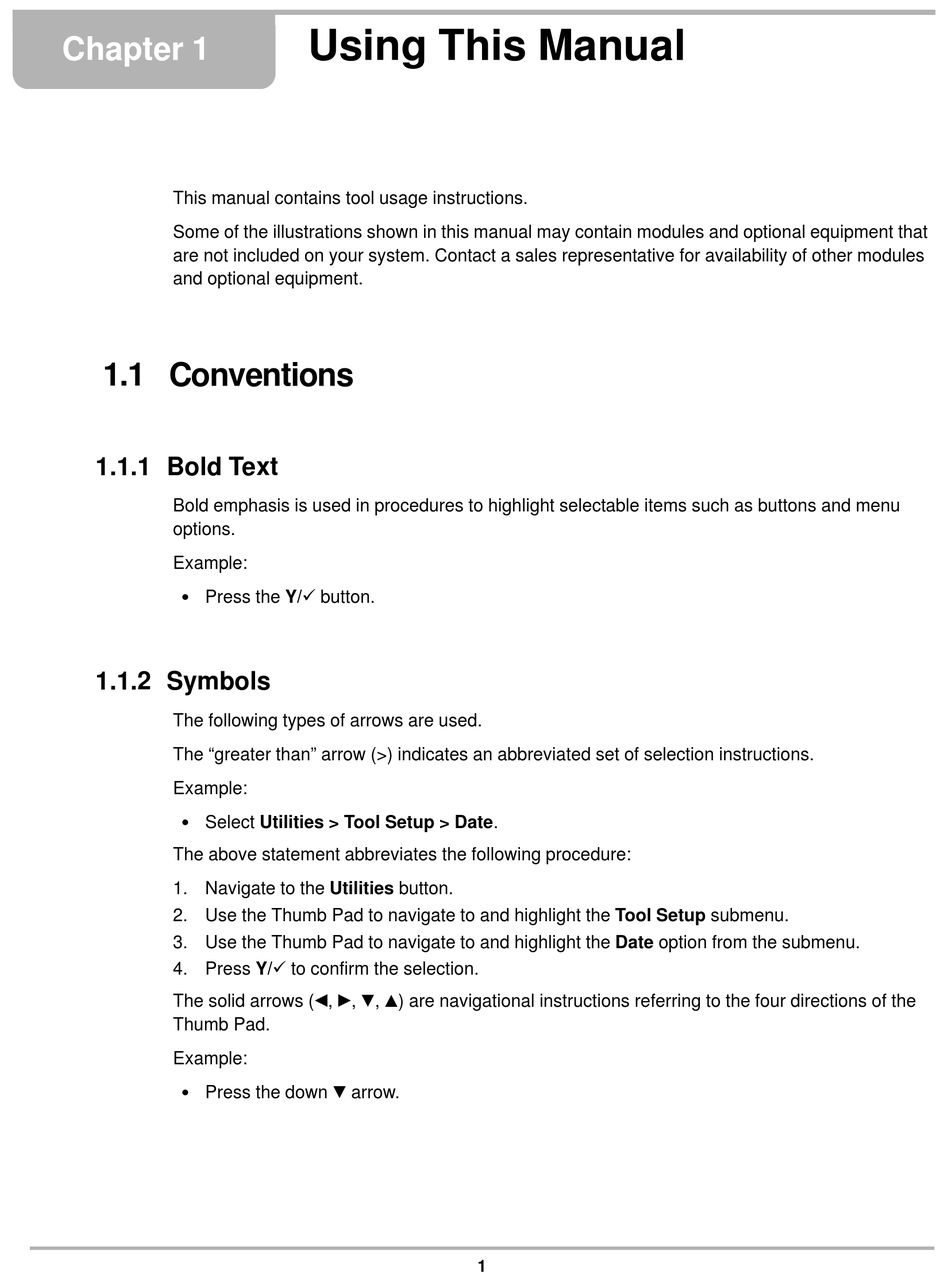 Chapter 1

Using This Manual

This manual contains tool usage instructions.

Some of the illustrations shown in this manual may contain modules and optional equipment that are not included on your system. Contact a sales representative for availability of other modules and optional equipment.

1.1 Conventions

1.1.1 Bold Text

Bold emphasis is used in procedures to highlight selectable items such as buttons and menu options.

Example:

• Press the Y/✓ button.

1.1.2 Symbols

The following types of arrows are used.

The “greater than” arrow (>) indicates an abbreviated set of selection instructions.

Example:

• Select Utilities > Tool Setup > Date.

The above statement abbreviates the following procedure:

1. Navigate to the Utilities button.
2. Use the Thumb Pad to navigate to and highlight the Tool Setup submenu.
3. Use the Thumb Pad to navigate to and highlight the Date option from the submenu.
4. Press Y/✓ to confirm the selection.

The solid arrows (◄, ►, ▼, ▲) are navigational instructions referring to the four directions of the Thumb Pad.

Example:

• Press the down ▼ arrow.

1